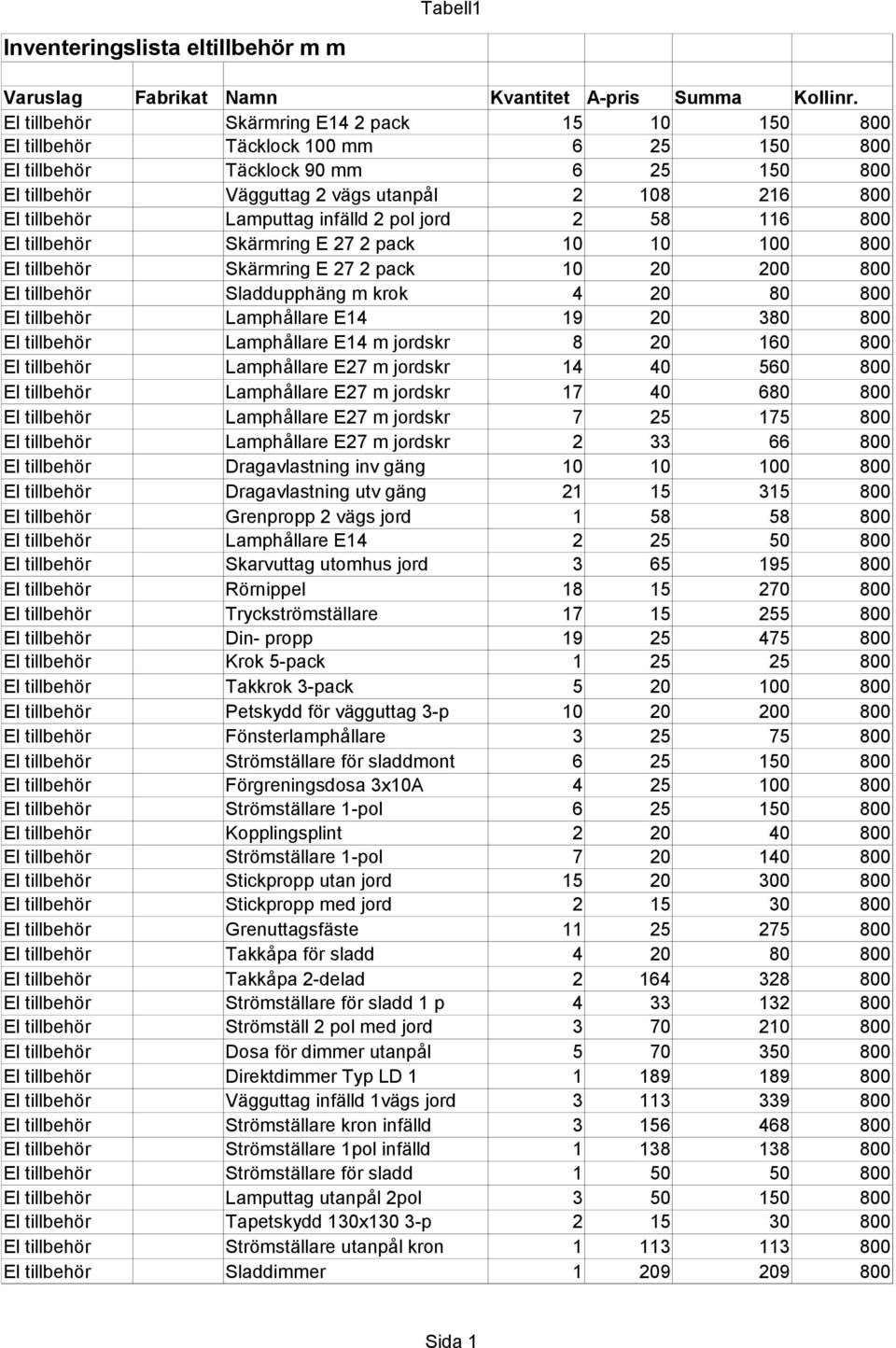 Tabell1

Inventeringslista eltillbehör m m

| Varuslag | Fabrikat | Namn | Kvantitet | A-pris | Summa | Kollinr. |
|---|---|---|---|---|---|---|
| El tillbehör | | Skärmring E14 2 pack | 15 | 10 | 150 | 800 |
| El tillbehör | | Täcklock 100 mm | 6 | 25 | 150 | 800 |
| El tillbehör | | Täcklock 90 mm | 6 | 25 | 150 | 800 |
| El tillbehör | | Vägguttag 2 vägs utanpål | 2 | 108 | 216 | 800 |
| El tillbehör | | Lamputtag infälld 2 pol jord | 2 | 58 | 116 | 800 |
| El tillbehör | | Skärmring E 27 2 pack | 10 | 10 | 100 | 800 |
| El tillbehör | | Skärmring E 27 2 pack | 10 | 20 | 200 | 800 |
| El tillbehör | | Sladdupphäng m krok | 4 | 20 | 80 | 800 |
| El tillbehör | | Lamphållare E14 | 19 | 20 | 380 | 800 |
| El tillbehör | | Lamphållare E14 m jordskr | 8 | 20 | 160 | 800 |
| El tillbehör | | Lamphållare E27 m jordskr | 14 | 40 | 560 | 800 |
| El tillbehör | | Lamphållare E27 m jordskr | 17 | 40 | 680 | 800 |
| El tillbehör | | Lamphållare E27 m jordskr | 7 | 25 | 175 | 800 |
| El tillbehör | | Lamphållare E27 m jordskr | 2 | 33 | 66 | 800 |
| El tillbehör | | Dragavlastning inv gäng | 10 | 10 | 100 | 800 |
| El tillbehör | | Dragavlastning utv gäng | 21 | 15 | 315 | 800 |
| El tillbehör | | Grenpropp 2 vägs jord | 1 | 58 | 58 | 800 |
| El tillbehör | | Lamphållare E14 | 2 | 25 | 50 | 800 |
| El tillbehör | | Skarvuttag utomhus jord | 3 | 65 | 195 | 800 |
| El tillbehör | | Rörnippel | 18 | 15 | 270 | 800 |
| El tillbehör | | Tryckströmställare | 17 | 15 | 255 | 800 |
| El tillbehör | | Din- propp | 19 | 25 | 475 | 800 |
| El tillbehör | | Krok 5-pack | 1 | 25 | 25 | 800 |
| El tillbehör | | Takkrok 3-pack | 5 | 20 | 100 | 800 |
| El tillbehör | | Petskydd för vägguttag 3-p | 10 | 20 | 200 | 800 |
| El tillbehör | | Fönsterlamphållare | 3 | 25 | 75 | 800 |
| El tillbehör | | Strömställare för sladdmont | 6 | 25 | 150 | 800 |
| El tillbehör | | Förgreningsdosa 3x10A | 4 | 25 | 100 | 800 |
| El tillbehör | | Strömställare 1-pol | 6 | 25 | 150 | 800 |
| El tillbehör | | Kopplingsplint | 2 | 20 | 40 | 800 |
| El tillbehör | | Strömställare 1-pol | 7 | 20 | 140 | 800 |
| El tillbehör | | Stickpropp utan jord | 15 | 20 | 300 | 800 |
| El tillbehör | | Stickpropp med jord | 2 | 15 | 30 | 800 |
| El tillbehör | | Grenuttagsfäste | 11 | 25 | 275 | 800 |
| El tillbehör | | Takkåpa för sladd | 4 | 20 | 80 | 800 |
| El tillbehör | | Takkåpa 2-delad | 2 | 164 | 328 | 800 |
| El tillbehör | | Strömställare för sladd 1 p | 4 | 33 | 132 | 800 |
| El tillbehör | | Strömställ 2 pol med jord | 3 | 70 | 210 | 800 |
| El tillbehör | | Dosa för dimmer utanpål | 5 | 70 | 350 | 800 |
| El tillbehör | | Direktdimmer Typ LD 1 | 1 | 189 | 189 | 800 |
| El tillbehör | | Vägguttag infälld 1vägs jord | 3 | 113 | 339 | 800 |
| El tillbehör | | Strömställare kron infälld | 3 | 156 | 468 | 800 |
| El tillbehör | | Strömställare 1pol infälld | 1 | 138 | 138 | 800 |
| El tillbehör | | Strömställare för sladd | 1 | 50 | 50 | 800 |
| El tillbehör | | Lamputtag utanpål 2pol | 3 | 50 | 150 | 800 |
| El tillbehör | | Tapetskydd 130x130 3-p | 2 | 15 | 30 | 800 |
| El tillbehör | | Strömställare utanpål kron | 1 | 113 | 113 | 800 |
| El tillbehör | | Sladdimmer | 1 | 209 | 209 | 800 |

Sida 1